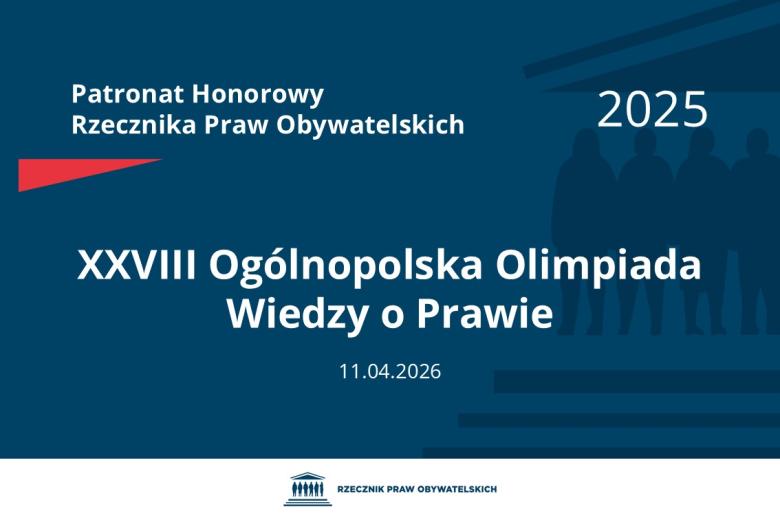 Patronat Honorowy
Rzecznika Praw Obywatelskich

2025

XXVIII Ogólnopolska Olimpiada Wiedzy o Prawie

11.04.2026

RZECZNIK PRAW OBYWATELSKICH